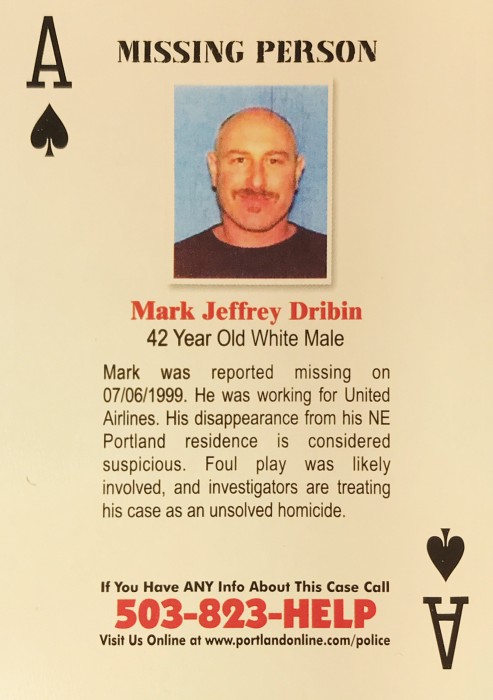 A

MISSING PERSON

Mark Jeffrey Dribin
42 Year Old White Male

Mark was reported missing on 07/06/1999. He was working for United Airlines. His disappearance from his NE Portland residence is considered suspicious. Foul play was likely involved, and investigators are treating his case as an unsolved homicide.

If You Have ANY Info About This Case Call
503-823-HELP
Visit Us Online at www.portlandonline.com/police

A